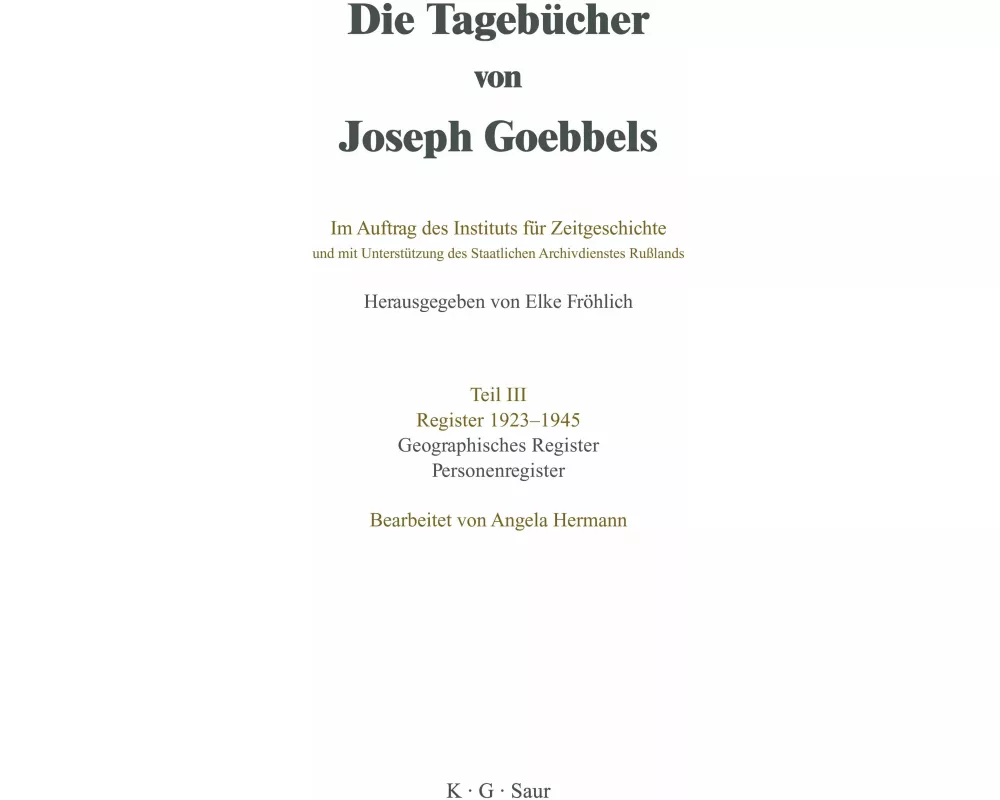 Die Tagebücher
von
Joseph Goebbels

Im Auftrag des Instituts für Zeitgeschichte
und mit Unterstützung des Staatlichen Archivdienstes Rußlands

Herausgegeben von Elke Fröhlich

Teil III
Register 1923–1945
Geographisches Register
Personenregister

Bearbeitet von Angela Hermann

K · G · Saur